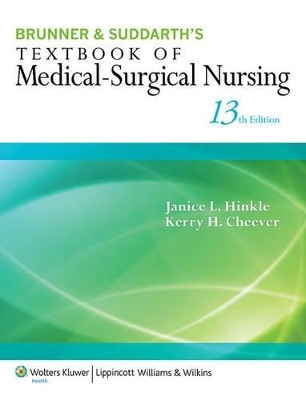 BRUNNER & SUDDARTH'S
TEXTBOOK OF
Medical-Surgical Nursing
13th Edition

Janice L. Hinkle
Kerry H. Cheever

Wolters Kluwer
Health
Lippincott Williams & Wilkins